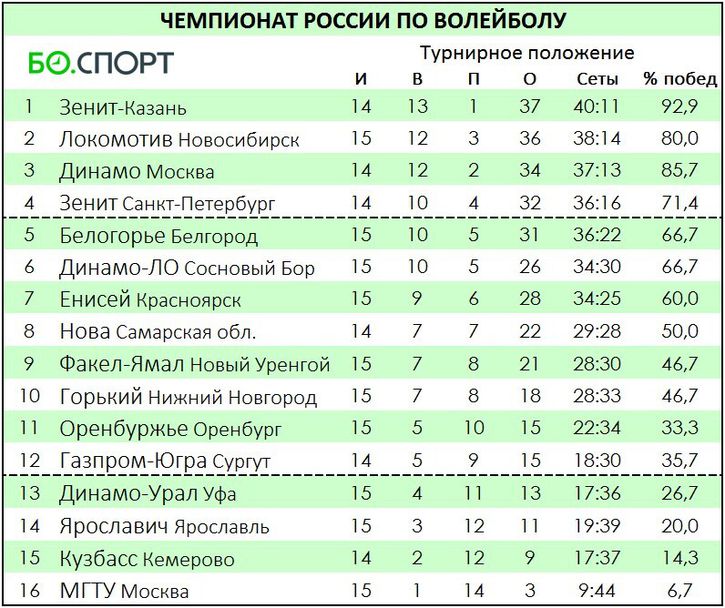 ЧЕМПИОНАТ РОССИИ ПО ВОЛЕЙБОЛУ

БО.СПОРТ

Турнирное положение

| | | И | В | П | О | Сеты | % побед |
|---|---|---|---|---|---|---|---|
| 1 | Зенит-Казань | 14 | 13 | 1 | 37 | 40:11 | 92,9 |
| 2 | Локомотив Новосибирск | 15 | 12 | 3 | 36 | 38:14 | 80,0 |
| 3 | Динамо Москва | 14 | 12 | 2 | 34 | 37:13 | 85,7 |
| 4 | Зенит Санкт-Петербург | 14 | 10 | 4 | 32 | 36:16 | 71,4 |
| 5 | Белогорье Белгород | 15 | 10 | 5 | 31 | 36:22 | 66,7 |
| 6 | Динамо-ЛО Сосновый Бор | 15 | 10 | 5 | 26 | 34:30 | 66,7 |
| 7 | Енисей Красноярск | 15 | 9 | 6 | 28 | 34:25 | 60,0 |
| 8 | Нова Самарская обл. | 14 | 7 | 7 | 22 | 29:28 | 50,0 |
| 9 | Факел-Ямал Новый Уренгой | 15 | 7 | 8 | 21 | 28:30 | 46,7 |
| 10 | Горький Нижний Новгород | 15 | 7 | 8 | 18 | 28:33 | 46,7 |
| 11 | Оренбуржье Оренбург | 15 | 5 | 10 | 15 | 22:34 | 33,3 |
| 12 | Газпром-Югра Сургут | 14 | 5 | 9 | 15 | 18:30 | 35,7 |
| 13 | Динамо-Урал Уфа | 15 | 4 | 11 | 13 | 17:36 | 26,7 |
| 14 | Ярославич Ярославль | 15 | 3 | 12 | 11 | 19:39 | 20,0 |
| 15 | Кузбасс Кемерово | 14 | 2 | 12 | 9 | 17:37 | 14,3 |
| 16 | МГТУ Москва | 15 | 1 | 14 | 3 | 9:44 | 6,7 |